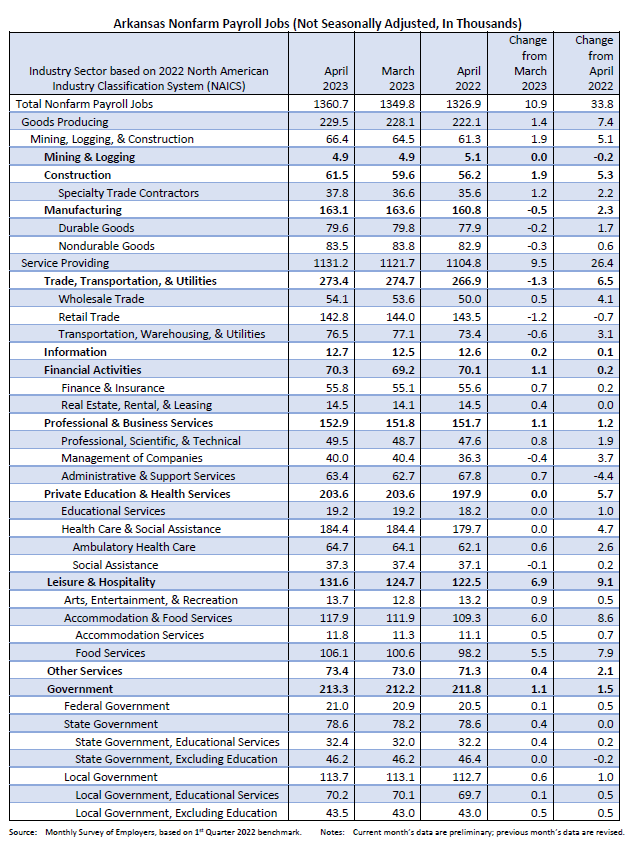 Arkansas Nonfarm Payroll Jobs (Not Seasonally Adjusted, In Thousands)

| Industry Sector based on 2022 North American Industry Classification System (NAICS) | April 2023 | March 2023 | April 2022 | Change from March 2023 | Change from April 2022 |
|---|---|---|---|---|---|
| Total Nonfarm Payroll Jobs | 1360.7 | 1349.8 | 1326.9 | 10.9 | 33.8 |
| Goods Producing | 229.5 | 228.1 | 222.1 | 1.4 | 7.4 |
| Mining, Logging, & Construction | 66.4 | 64.5 | 61.3 | 1.9 | 5.1 |
| Mining & Logging | 4.9 | 4.9 | 5.1 | 0.0 | -0.2 |
| Construction | 61.5 | 59.6 | 56.2 | 1.9 | 5.3 |
| Specialty Trade Contractors | 37.8 | 36.6 | 35.6 | 1.2 | 2.2 |
| Manufacturing | 163.1 | 163.6 | 160.8 | -0.5 | 2.3 |
| Durable Goods | 79.6 | 79.8 | 77.9 | -0.2 | 1.7 |
| Nondurable Goods | 83.5 | 83.8 | 82.9 | -0.3 | 0.6 |
| Service Providing | 1131.2 | 1121.7 | 1104.8 | 9.5 | 26.4 |
| Trade, Transportation, & Utilities | 273.4 | 274.7 | 266.9 | -1.3 | 6.5 |
| Wholesale Trade | 54.1 | 53.6 | 50.0 | 0.5 | 4.1 |
| Retail Trade | 142.8 | 144.0 | 143.5 | -1.2 | -0.7 |
| Transportation, Warehousing, & Utilities | 76.5 | 77.1 | 73.4 | -0.6 | 3.1 |
| Information | 12.7 | 12.5 | 12.6 | 0.2 | 0.1 |
| Financial Activities | 70.3 | 69.2 | 70.1 | 1.1 | 0.2 |
| Finance & Insurance | 55.8 | 55.1 | 55.6 | 0.7 | 0.2 |
| Real Estate, Rental, & Leasing | 14.5 | 14.1 | 14.5 | 0.4 | 0.0 |
| Professional & Business Services | 152.9 | 151.8 | 151.7 | 1.1 | 1.2 |
| Professional, Scientific, & Technical | 49.5 | 48.7 | 47.6 | 0.8 | 1.9 |
| Management of Companies | 40.0 | 40.4 | 36.3 | -0.4 | 3.7 |
| Administrative & Support Services | 63.4 | 62.7 | 67.8 | 0.7 | -4.4 |
| Private Education & Health Services | 203.6 | 203.6 | 197.9 | 0.0 | 5.7 |
| Educational Services | 19.2 | 19.2 | 18.2 | 0.0 | 1.0 |
| Health Care & Social Assistance | 184.4 | 184.4 | 179.7 | 0.0 | 4.7 |
| Ambulatory Health Care | 64.7 | 64.1 | 62.1 | 0.6 | 2.6 |
| Social Assistance | 37.3 | 37.4 | 37.1 | -0.1 | 0.2 |
| Leisure & Hospitality | 131.6 | 124.7 | 122.5 | 6.9 | 9.1 |
| Arts, Entertainment, & Recreation | 13.7 | 12.8 | 13.2 | 0.9 | 0.5 |
| Accommodation & Food Services | 117.9 | 111.9 | 109.3 | 6.0 | 8.6 |
| Accommodation Services | 11.8 | 11.3 | 11.1 | 0.5 | 0.7 |
| Food Services | 106.1 | 100.6 | 98.2 | 5.5 | 7.9 |
| Other Services | 73.4 | 73.0 | 71.3 | 0.4 | 2.1 |
| Government | 213.3 | 212.2 | 211.8 | 1.1 | 1.5 |
| Federal Government | 21.0 | 20.9 | 20.5 | 0.1 | 0.5 |
| State Government | 78.6 | 78.2 | 78.6 | 0.4 | 0.0 |
| State Government, Educational Services | 32.4 | 32.0 | 32.2 | 0.4 | 0.2 |
| State Government, Excluding Education | 46.2 | 46.2 | 46.4 | 0.0 | -0.2 |
| Local Government | 113.7 | 113.1 | 112.7 | 0.6 | 1.0 |
| Local Government, Educational Services | 70.2 | 70.1 | 69.7 | 0.1 | 0.5 |
| Local Government, Excluding Education | 43.5 | 43.0 | 43.0 | 0.5 | 0.5 |

Source: Monthly Survey of Employers, based on 1$^{st}$ Quarter 2022 benchmark. Notes: Current month's data are preliminary; previous month's data are revised.